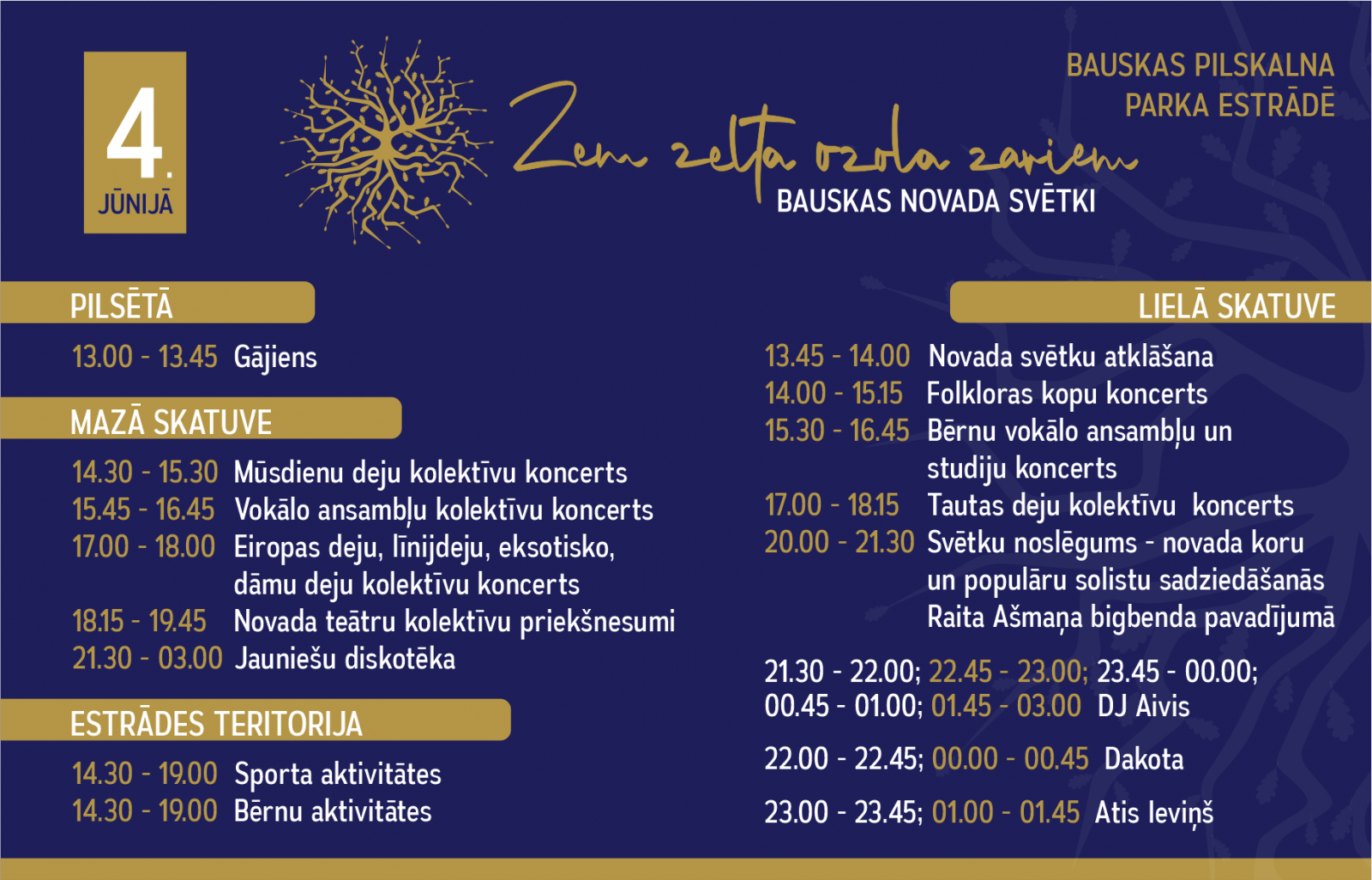 4.
JŪNIJĀ

Zem zelta ozola zariem
BAUSKAS NOVADA SVĒTKI

BAUSKAS PILSKALNA PARKA ESTRĀDĒ

PILSĒTĀ

13.00 - 13.45 Gājiens

MAZĀ SKATUVE

14.30 - 15.30 Mūsdienu deju kolektīvu koncerts
15.45 - 16.45 Vokālo ansambļu kolektīvu koncerts
17.00 - 18.00 Eiropas deju, līnijdeju, eksotisko, dāmu deju kolektīvu koncerts
18.15 - 19.45 Novada teātru kolektīvu priekšnesumi
21.30 - 03.00 Jauniešu diskotēka

ESTRĀDES TERITORIJA

14.30 - 19.00 Sporta aktivitātes
14.30 - 19.00 Bērnu aktivitātes

LIELĀ SKATUVE

13.45 - 14.00 Novada svētku atklāšana
14.00 - 15.15 Folkloras kopu koncerts
15.30 - 16.45 Bērnu vokālo ansambļu un studiju koncerts
17.00 - 18.15 Tautas deju kolektīvu koncerts
20.00 - 21.30 Svētku noslēgums - novada koru un populāru solistu sadziedāšanās Raita Ašmaņa bigbenda pavadījumā

21.30 - 22.00; 22.45 - 23.00; 23.45 - 00.00; 00.45 - 01.00; 01.45 - 03.00 DJ Aivis

22.00 - 22.45; 00.00 - 00.45 Dakota

23.00 - 23.45; 01.00 - 01.45 Atis Ieviņš